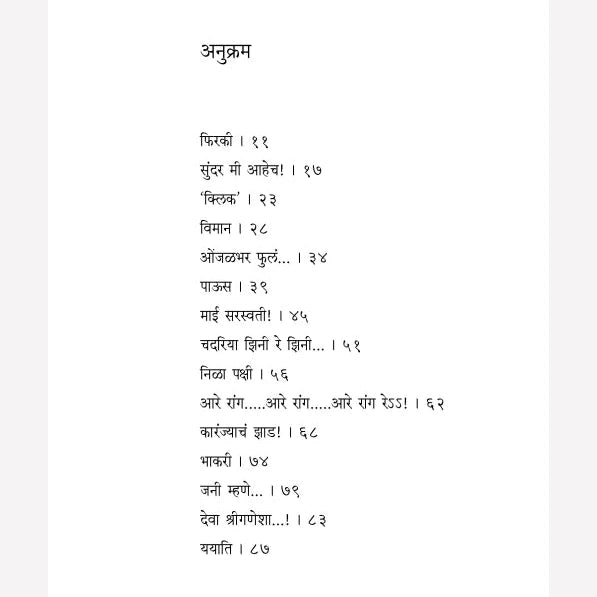 अनुक्रम

फिरकी । ११

सुंदर मी आहेच! । १७

'क्लिक' । २३

विमान । २८

ओंजळभर फुलं... । ३४

पाऊस । ३९

माई सरस्वती! । ४५

चदरिया झिनी रे झिनी... । ५१

निळा पक्षी । ५६

आरे रांग.....आरे रांग.....आरे रांग रेऽऽ! । ६२

कारंज्याचं झाड! । ६८

भाकरी । ७४

जनी म्हणे... । ७९

देवा श्रीगणेशा...! । ८३

ययाति । ८७